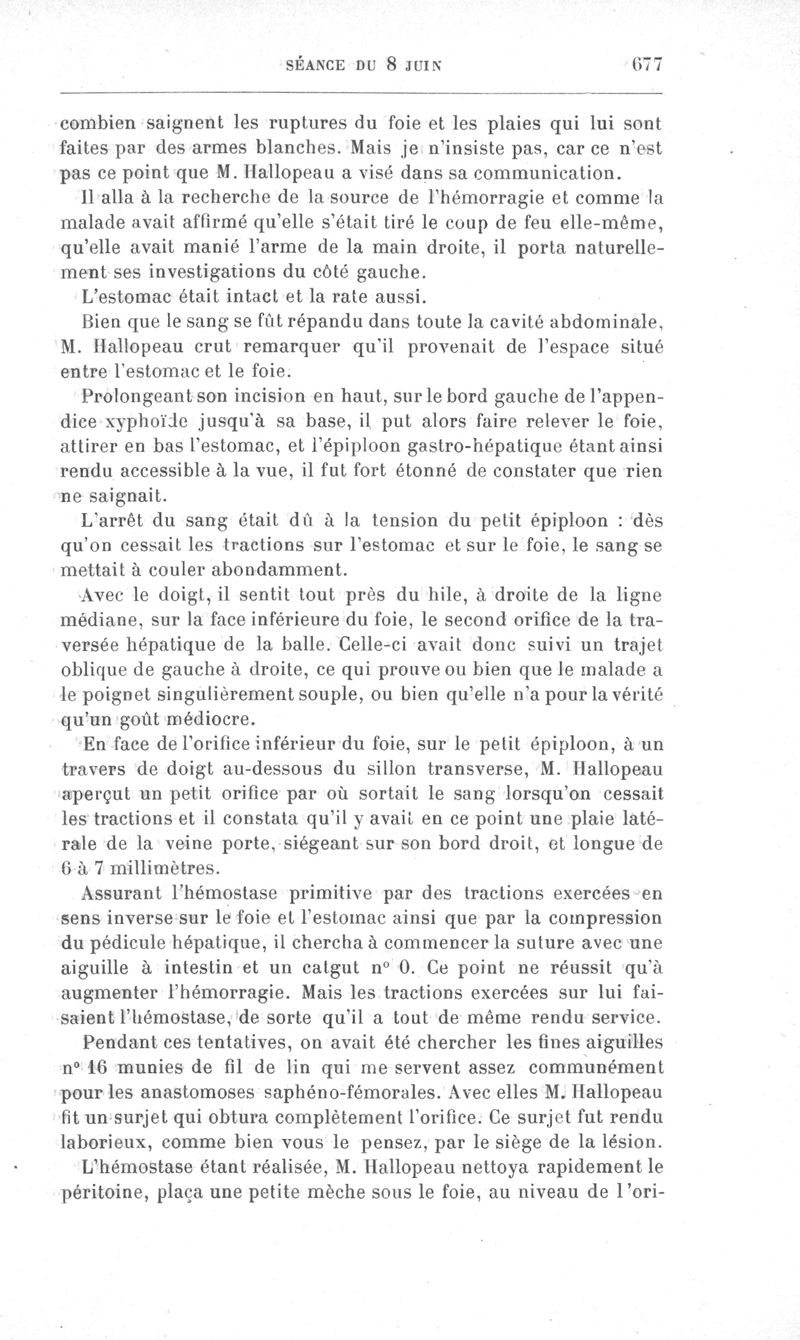 SÉANCE DU 8 JUIN 677

combien saignent les ruptures du foie et les plaies qui lui sont faites par des armes blanches. Mais je n'insiste pas, car ce n'est pas ce point que M. Hallopeau a visé dans sa communication.

Il alla à la recherche de la source de l'hémorragie et comme la malade avait affirmé qu'elle s'était tiré le coup de feu elle-même, qu'elle avait manié l'arme de la main droite, il porta naturellement ses investigations du côté gauche.

L'estomac était intact et la rate aussi.

Bien que le sang se fût répandu dans toute la cavité abdominale, M. Hallopeau crut remarquer qu'il provenait de l'espace situé entre l'estomac et le foie.

Prolongeant son incision en haut, sur le bord gauche de l'appendice xyphoïde jusqu'à sa base, il put alors faire relever le foie, attirer en bas l'estomac, et l'épiploon gastro-hépatique étant ainsi rendu accessible à la vue, il fut fort étonné de constater que rien ne saignait.

L'arrêt du sang était dû à la tension du petit épiploon : dès qu'on cessait les tractions sur l'estomac et sur le foie, le sang se mettait à couler abondamment.

Avec le doigt, il sentit tout près du hile, à droite de la ligne médiane, sur la face inférieure du foie, le second orifice de la traversée hépatique de la balle. Celle-ci avait donc suivi un trajet oblique de gauche à droite, ce qui prouve ou bien que le malade a le poignet singulièrement souple, ou bien qu'elle n'a pour la vérité qu'un goût médiocre.

En face de l'orifice inférieur du foie, sur le petit épiploon, à un travers de doigt au-dessous du sillon transverse, M. Hallopeau aperçut un petit orifice par où sortait le sang lorsqu'on cessait les tractions et il constata qu'il y avait en ce point une plaie latérale de la veine porte, siégeant sur son bord droit, et longue de 6 à 7 millimètres.

Assurant l'hémostase primitive par des tractions exercées en sens inverse sur le foie et l'estomac ainsi que par la compression du pédicule hépatique, il chercha à commencer la suture avec une aiguille à intestin et un catgut n° 0. Ce point ne réussit qu'à augmenter l'hémorragie. Mais les tractions exercées sur lui faisaient l'hémostase, de sorte qu'il a tout de même rendu service.

Pendant ces tentatives, on avait été chercher les fines aiguilles n° 16 munies de fil de lin qui me servent assez communément pour les anastomoses saphéno-fémorales. Avec elles M. Hallopeau fit un surjet qui obtura complètement l'orifice. Ce surjet fut rendu laborieux, comme bien vous le pensez, par le siège de la lésion.

L'hémostase étant réalisée, M. Hallopeau nettoya rapidement le péritoine, plaça une petite mèche sous le foie, au niveau de l'ori-